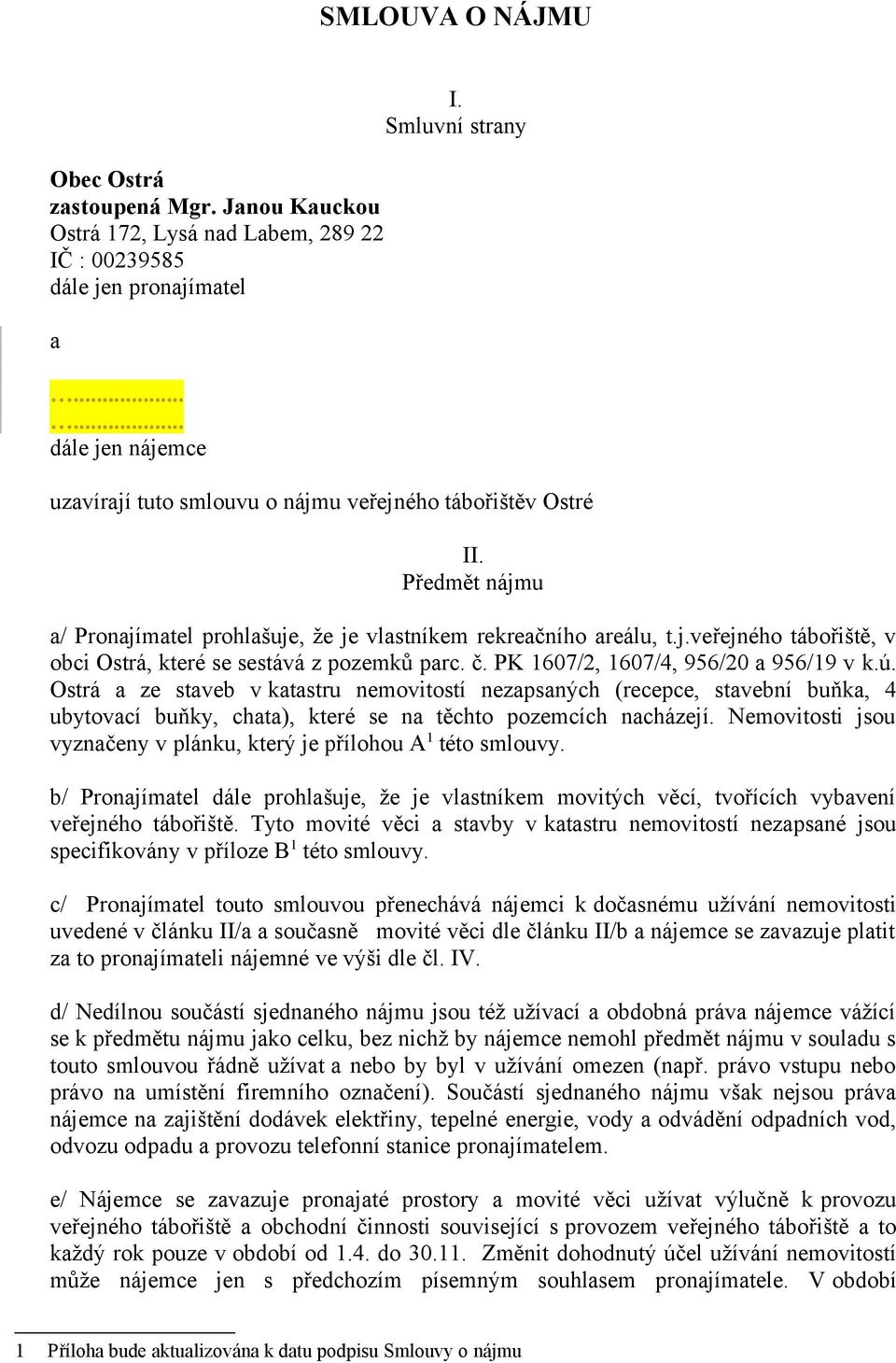 SMLOUVA O NÁJMU

I.
Smluvní strany

Obec Ostrá
zastoupená Mgr. Janou Kauckou
Ostrá 172, Lysá nad Labem, 289 22
IČ : 00239585
dále jen pronajímatel

a

…………………
…………………
dále jen nájemce

uzavírají tuto smlouvu o nájmu veřejného tábořištěv Ostré

II.
Předmět nájmu

a/ Pronajímatel prohlašuje, že je vlastníkem rekreačního areálu, t.j.veřejného tábořiště, v obci Ostrá, které se sestává z pozemků parc. č. PK 1607/2, 1607/4, 956/20 a 956/19 v k.ú. Ostrá a ze staveb v katastru nemovitostí nezapsaných (recepce, stavební buňka, 4 ubytovací buňky, chata), které se na těchto pozemcích nacházejí. Nemovitosti jsou vyznačeny v plánku, který je přílohou A$^1$ této smlouvy.

b/ Pronajímatel dále prohlašuje, že je vlastníkem movitých věcí, tvořících vybavení veřejného tábořiště. Tyto movité věci a stavby v katastru nemovitostí nezapsané jsou specifikovány v příloze B$^1$ této smlouvy.

c/ Pronajímatel touto smlouvou přenechává nájemci k dočasnému užívání nemovitosti uvedené v článku II/a a současně movité věci dle článku II/b a nájemce se zavazuje platit za to pronajímateli nájemné ve výši dle čl. IV.

d/ Nedílnou součástí sjednaného nájmu jsou též užívací a obdobná práva nájemce vážící se k předmětu nájmu jako celku, bez nichž by nájemce nemohl předmět nájmu v souladu s touto smlouvou řádně užívat a nebo by byl v užívání omezen (např. právo vstupu nebo právo na umístění firemního označení). Součástí sjednaného nájmu však nejsou práva nájemce na zajištění dodávek elektřiny, tepelné energie, vody a odvádění odpadních vod, odvozu odpadu a provozu telefonní stanice pronajímatelem.

e/ Nájemce se zavazuje pronajaté prostory a movité věci užívat výlučně k provozu veřejného tábořiště a obchodní činnosti související s provozem veřejného tábořiště a to každý rok pouze v období od 1.4. do 30.11. Změnit dohodnutý účel užívání nemovitostí může nájemce jen s předchozím písemným souhlasem pronajímatele. V období

1 Příloha bude aktualizována k datu podpisu Smlouvy o nájmu